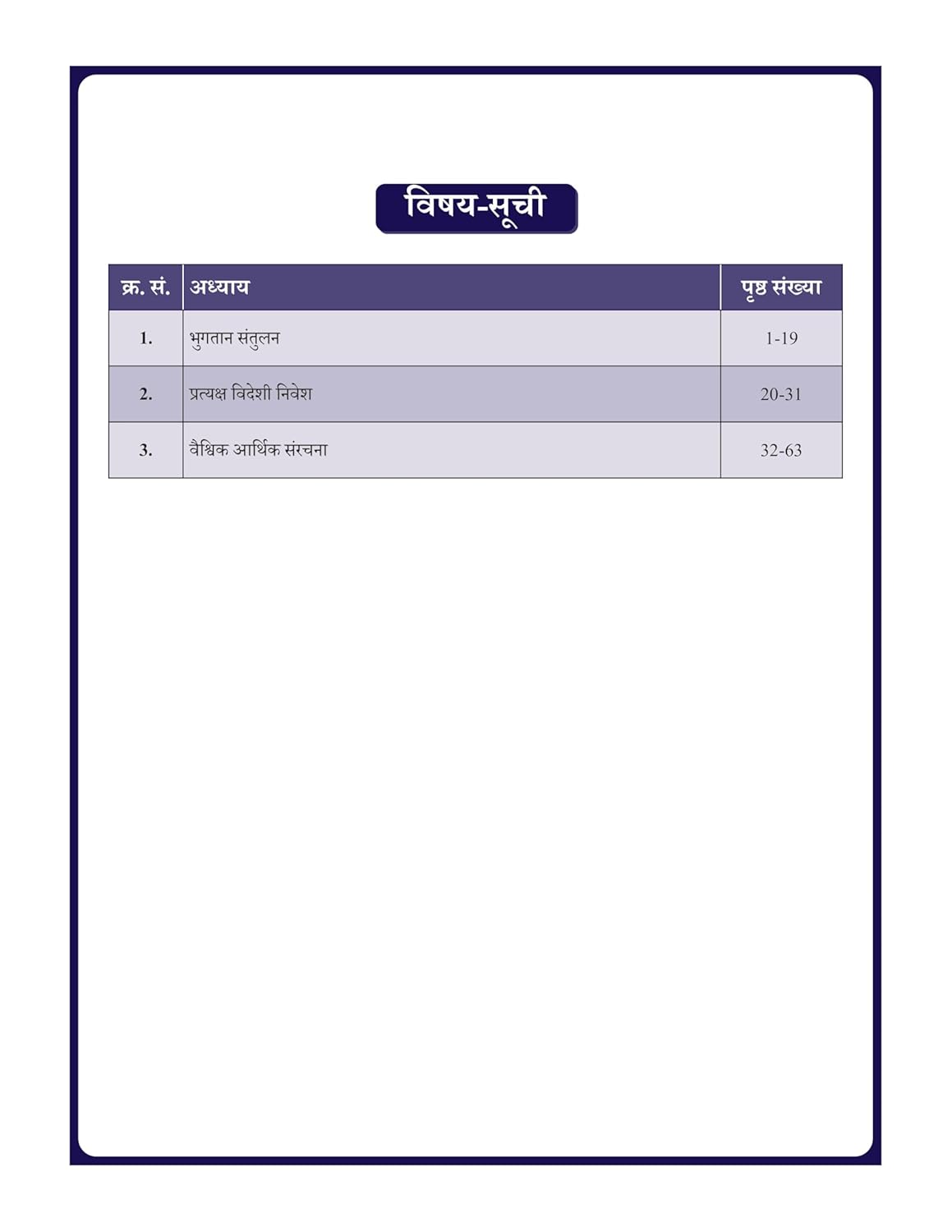 विषय-सूची

| क्र. सं. | अध्याय | पृष्ठ संख्या |
|---|---|---|
| 1. | भुगतान संतुलन | 1-19 |
| 2. | प्रत्यक्ष विदेशी निवेश | 20-31 |
| 3. | वैश्विक आर्थिक संरचना | 32-63 |